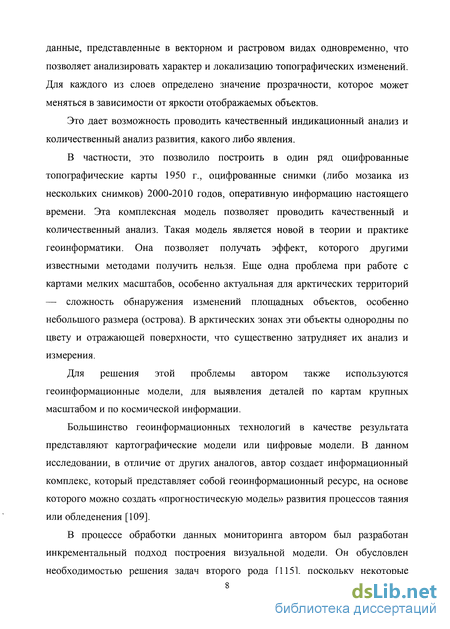 данные, представленные в векторном и растровом видах одновременно, что позволяет анализировать характер и локализацию топографических изменений. Для каждого из слоев определено значение прозрачности, которое может меняться в зависимости от яркости отображаемых объектов.

Это дает возможность проводить качественный индикационный анализ и количественный анализ развития, какого либо явления.

В частности, это позволило построить в один ряд оцифрованные топографические карты 1950 г., оцифрованные снимки (либо мозаика из нескольких снимков) 2000-2010 годов, оперативную информацию настоящего времени. Эта комплексная модель позволяет проводить качественный и количественный анализ. Такая модель является новой в теории и практике геоинформатики. Она позволяет получать эффект, которого другими известными методами получить нельзя. Еще одна проблема при работе с картами мелких масштабов, особенно актуальная для арктических территорий — сложность обнаружения изменений площадных объектов, особенно небольшого размера (острова). В арктических зонах эти объекты однородны по цвету и отражающей поверхности, что существенно затрудняет их анализ и измерения.

Для решения этой проблемы автором также используются геоинформационные модели, для выявления деталей по картам крупных масштабом и по космической информации.

Большинство геоинформационных технологий в качестве результата представляют картографические модели или цифровые модели. В данном исследовании, в отличие от других аналогов, автор создает информационный комплекс, который представляет собой геоинформационный ресурс, на основе которого можно создать «прогностическую модель» развития процессов таяния или обледенения [109].

В процессе обработки данных мониторинга автором был разработан инкрементальный подход построения визуальной модели. Он обусловлен необходимостью решения задач второго рода [115], поскольку некоторые

8

dsLib.net
библиотека диссертаций